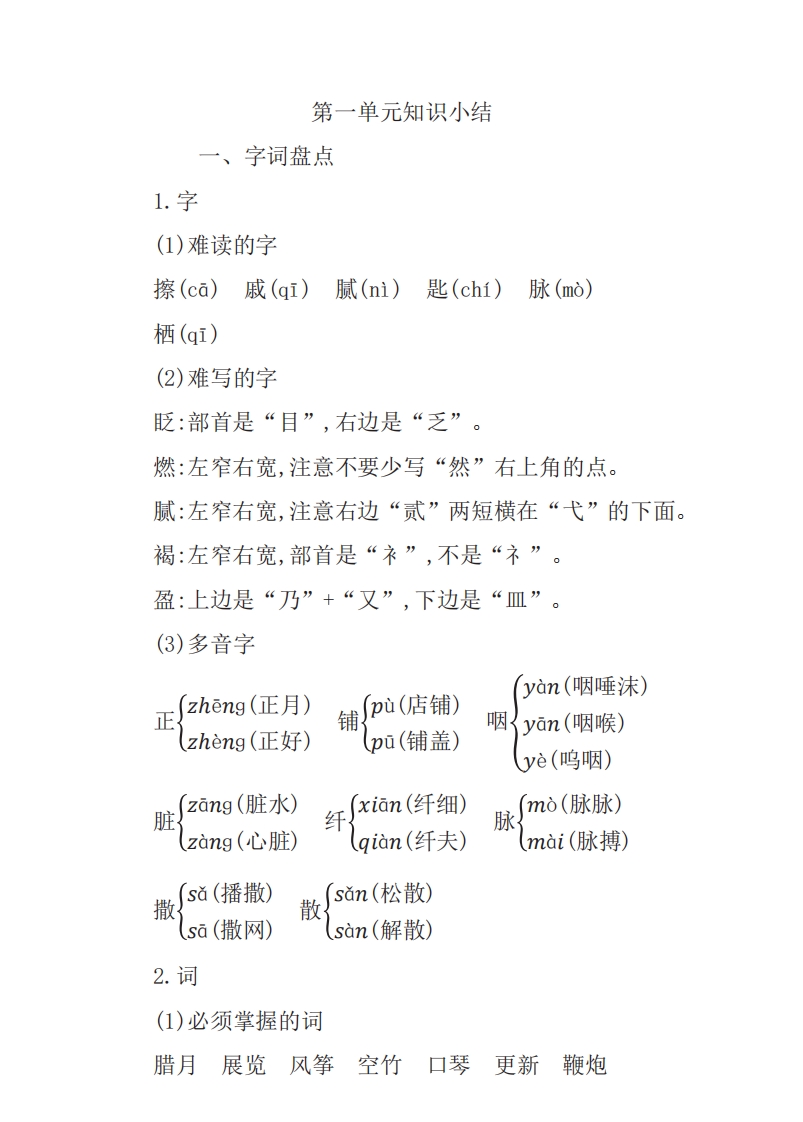 第一单元知识小结

一、字词盘点

1.字

(1)难读的字

擦(cā) 戚(qī) 腻(nì) 匙(chí) 脉(mò)

栖(qī)

(2)难写的字

眨:部首是“目”,右边是“乏”。

燃:左窄右宽,注意不要少写“然”右上角的点。

腻:左窄右宽,注意右边“贰”两短横在“弋”的下面。

褐:左窄右宽,部首是“衤”,不是“礻”。

盈:上边是“乃”+“又”,下边是“皿”。

(3)多音字

正 zhēng(正月) zhèng(正好)

铺 pù(店铺) pū(铺盖)

咽 yàn(咽唾沫) yān(咽喉) yè(呜咽)

脏 zāng(脏水) zàng(心脏)

纤 xiān(纤细) qiàn(纤夫)

脉 mò(脉脉) mài(脉搏)

撒 sǎ(播撒) sā(撒网)

散 sǎn(松散) sàn(解散)

2.词

(1)必须掌握的词

腊月 展览 风筝 空竹 口琴 更新 鞭炮